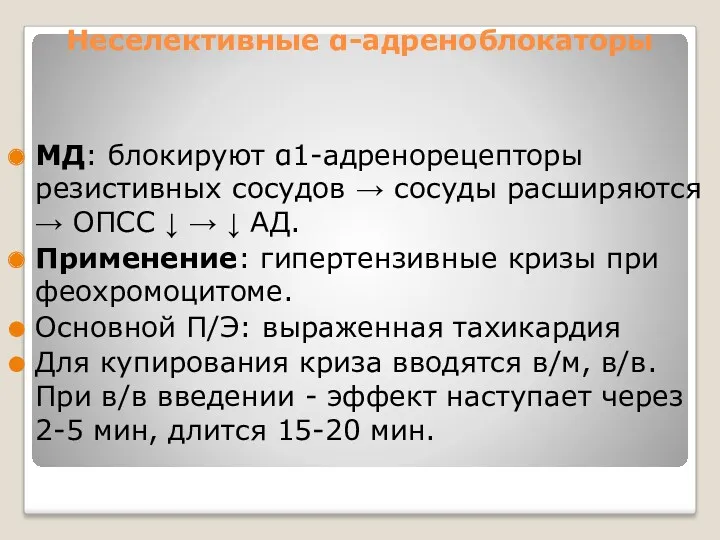 Неселективные α-адреноблокаторы

МД: блокируют α1-адренорецепторы резистивных сосудов → сосуды расширяются → ОПСС ↓ → ↓ АД.

Применение: гипертензивные кризы при феохромоцитоме.

Основной П/Э: выраженная тахикардия

Для купирования криза вводятся в/м, в/в. При в/в введении - эффект наступает через 2-5 мин, длится 15-20 мин.